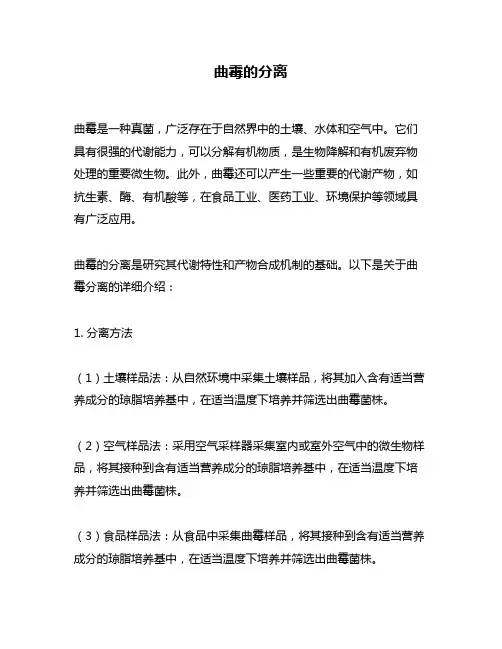 曲霉的分离

曲霉是一种真菌，广泛存在于自然界中的土壤、水体和空气中。它们具有很强的代谢能力，可以分解有机物质，是生物降解和有机废弃物处理的重要微生物。此外，曲霉还可以产生一些重要的代谢产物，如抗生素、酶、有机酸等，在食品工业、医药工业、环境保护等领域具有广泛应用。

曲霉的分离是研究其代谢特性和产物合成机制的基础。以下是关于曲霉分离的详细介绍：

1. 分离方法

（1）土壤样品法：从自然环境中采集土壤样品，将其加入含有适当营养成分的琼脂培养基中，在适当温度下培养并筛选出曲霉菌株。

（2）空气样品法：采用空气采样器采集室内或室外空气中的微生物样品，将其接种到含有适当营养成分的琼脂培养基中，在适当温度下培养并筛选出曲霉菌株。

（3）食品样品法：从食品中采集曲霉样品，将其接种到含有适当营养成分的琼脂培养基中，在适当温度下培养并筛选出曲霉菌株。